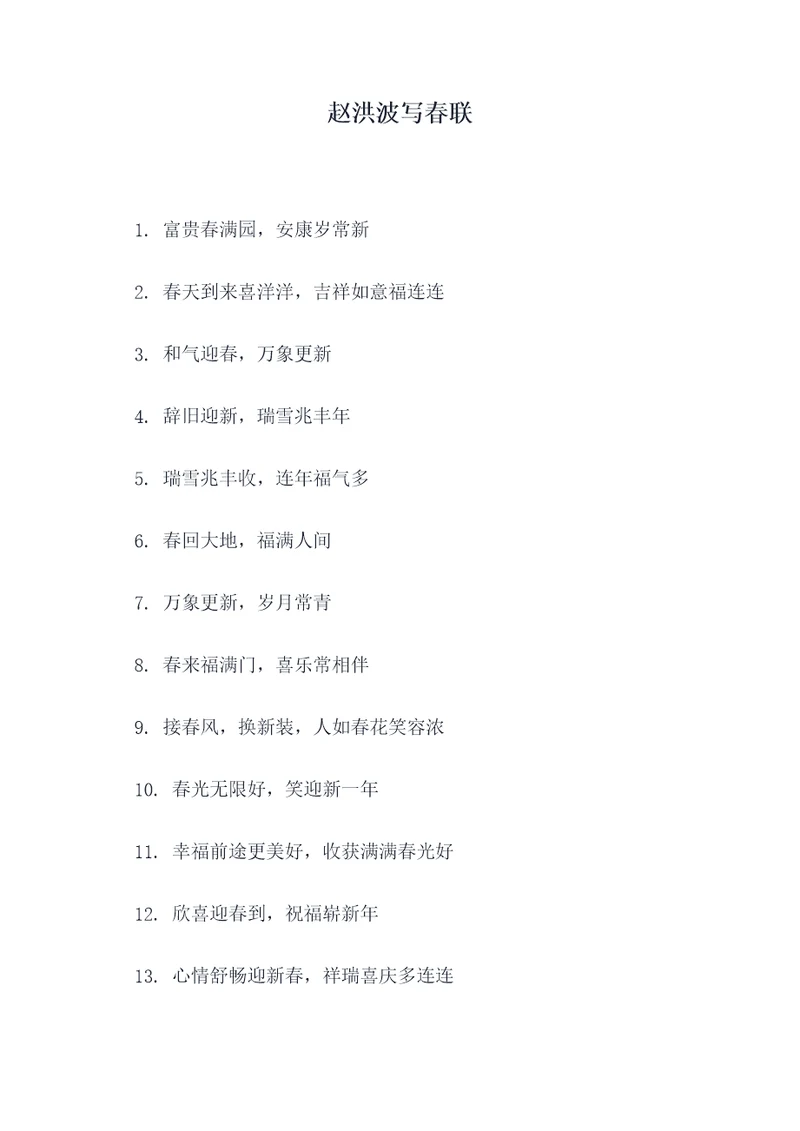 赵洪波写春联

1. 富贵春满园，安康岁常新

2. 春天到来喜洋洋，吉祥如意福连连

3. 和气迎春，万象更新

4. 辞旧迎新，瑞雪兆丰年

5. 瑞雪兆丰收，连年福气多

6. 春回大地，福满人间

7. 万象更新，岁月常青

8. 春来福满门，喜乐常相伴

9. 接春风，换新装，人如春花笑容浓

10. 春光无限好，笑迎新一年

11. 幸福前途更美好，收获满满春光好

12. 欣喜迎春到，祝福崭新年

13. 心情舒畅迎新春，祥瑞喜庆多连连